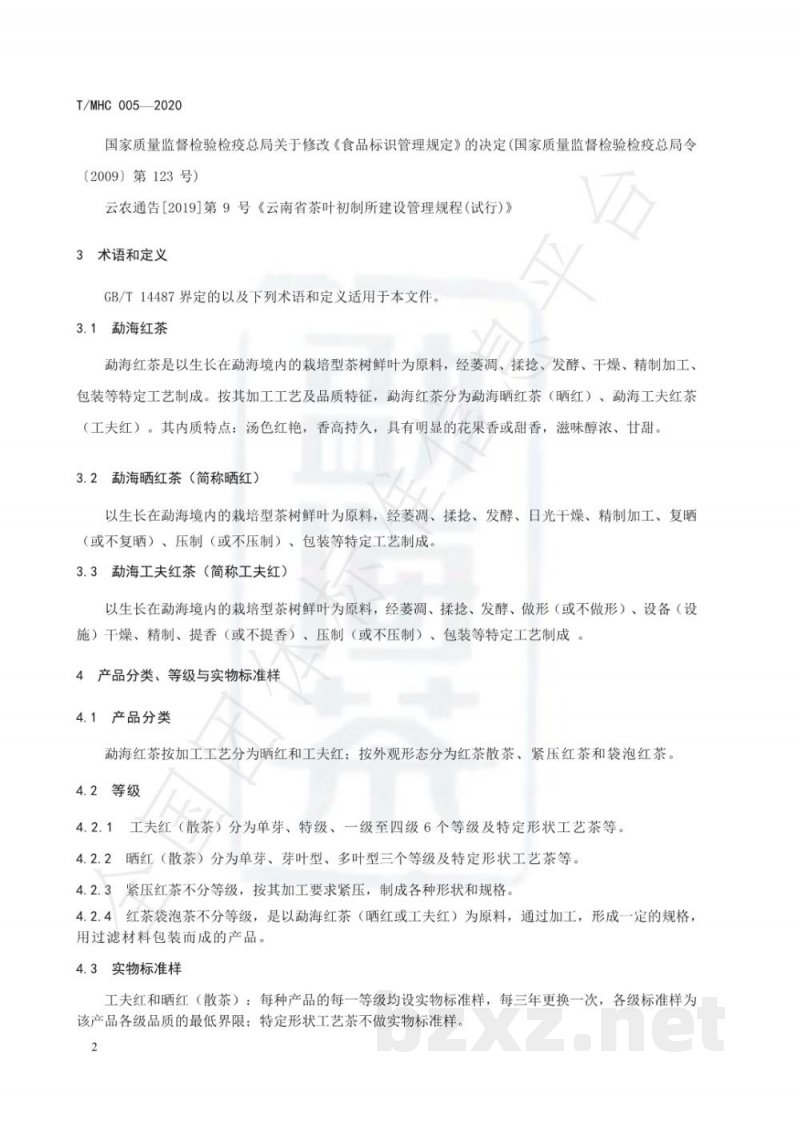 T/MHC 005—2020

国家质量监督检验检疫总局关于修改《食品标识管理规定》的决定(国家质量监督检验检疫总局令〔2009〕第 123 号)

云农通告[2019]第 9 号《云南省茶叶初制所建设管理规程(试行)》

3 术语和定义

GB/T 14487 界定的以及下列术语和定义适用于本文件。

3.1 勐海红茶

勐海红茶是以生长在勐海境内的栽培型茶树鲜叶为原料，经萎凋、揉捻、发酵、干燥、精制加工、包装等特定工艺制成。按其加工工艺及品质特征，勐海红茶分为勐海晒红茶（晒红）、勐海工夫红茶（工夫红）。其内质特点：汤色红艳，香高持久，具有明显的花果香或甜香，滋味醇浓、甘甜。

3.2 勐海晒红茶（简称晒红）

以生长在勐海境内的栽培型茶树鲜叶为原料，经萎凋、揉捻、发酵、日光干燥、精制加工、复晒（或不复晒）、压制（或不压制）、包装等特定工艺制成。

3.3 勐海工夫红茶（简称工夫红）

以生长在勐海境内的栽培型茶树鲜叶为原料，经萎凋、揉捻、发酵、做形（或不做形）、设备（设施）干燥、精制、提香（或不提香）、压制（或不压制）、包装等特定工艺制成 。

4 产品分类、等级与实物标准样

4.1 产品分类

勐海红茶按加工工艺分为晒红和工夫红；按外观形态分为红茶散茶、紧压红茶和袋泡红茶。

4.2 等级

4.2.1 工夫红（散茶）分为单芽、特级、一级至四级 6 个等级及特定形状工艺茶等。

4.2.2 晒红（散茶）分为单芽、芽叶型、多叶型三个等级及特定形状工艺茶等。

4.2.3 紧压红茶不分等级，按其加工要求紧压，制成各种形状和规格。

4.2.4 红茶袋泡茶不分等级，是以勐海红茶（晒红或工夫红）为原料，通过加工，形成一定的规格，用过滤材料包装而成的产品。

4.3 实物标准样

工夫红和晒红（散茶）：每种产品的每一等级均设实物标准样，每三年更换一次，各级标准样为该产品各级品质的最低界限；特定形状工艺茶不做实物标准样。

2

bzxz.net